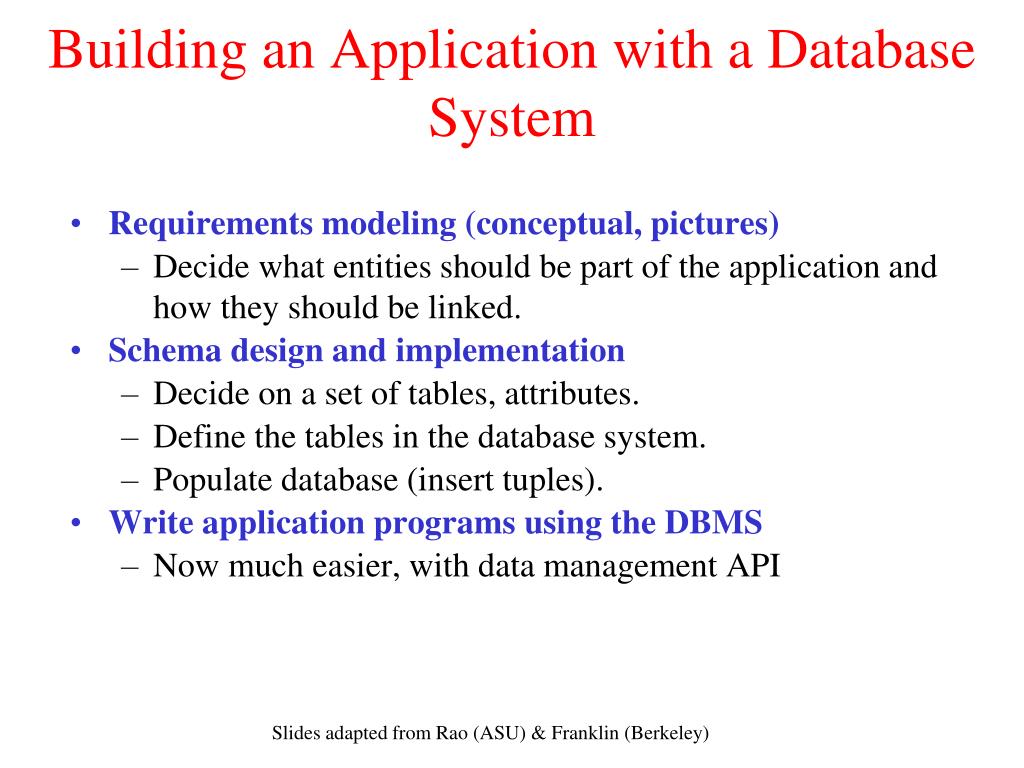 Building an Application with a Database System

• Requirements modeling (conceptual, pictures)
– Decide what entities should be part of the application and how they should be linked.
• Schema design and implementation
– Decide on a set of tables, attributes.
– Define the tables in the database system.
– Populate database (insert tuples).
• Write application programs using the DBMS
– Now much easier, with data management API

Slides adapted from Rao (ASU) & Franklin (Berkeley)